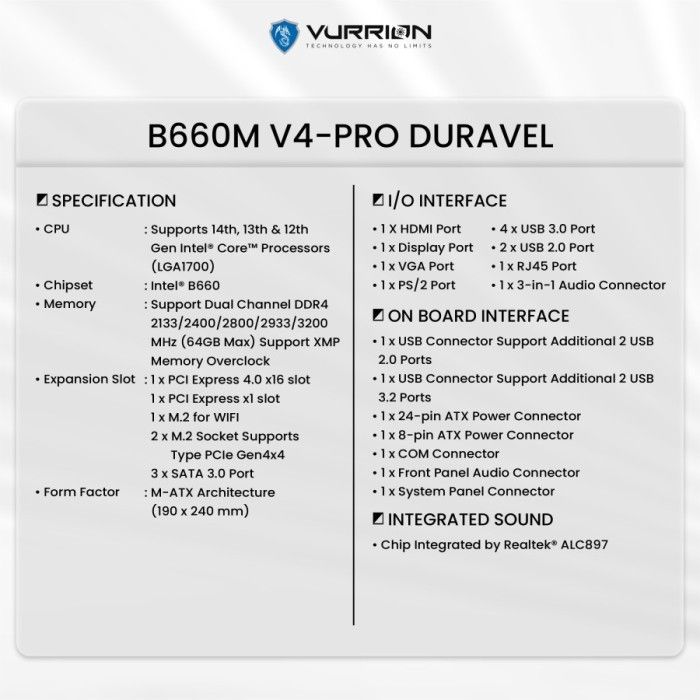 VURRION
TECHNOLOGY HAS NO LIMITS

B660M V4-PRO DURAVEL

SPECIFICATION

• CPU : Supports 14th, 13th & 12th Gen Intel® Core™ Processors (LGA1700)
• Chipset : Intel® B660
• Memory : Support Dual Channel DDR4 2133/2400/2800/2933/3200 MHz (64GB Max) Support XMP Memory Overclock
• Expansion Slot : 1 x PCI Express 4.0 x16 slot
1 x PCI Express x1 slot
1 x M.2 for WIFI
2 x M.2 Socket Supports Type PCIe Gen4x4
3 x SATA 3.0 Port
• Form Factor : M-ATX Architecture (190 x 240 mm)

I/O INTERFACE

• 1 X HDMI Port
• 1 x Display Port
• 1 x VGA Port
• 1 x PS/2 Port
• 4 x USB 3.0 Port
• 2 x USB 2.0 Port
• 1 x RJ45 Port
• 1 x 3-in-1 Audio Connector

ON BOARD INTERFACE

• 1 x USB Connector Support Additional 2 USB 2.0 Ports
• 1 x USB Connector Support Additional 2 USB 3.2 Ports
• 1 x 24-pin ATX Power Connector
• 1 x 8-pin ATX Power Connector
• 1 x COM Connector
• 1 x Front Panel Audio Connector
• 1 x System Panel Connector

INTEGRATED SOUND

• Chip Integrated by Realtek® ALC897